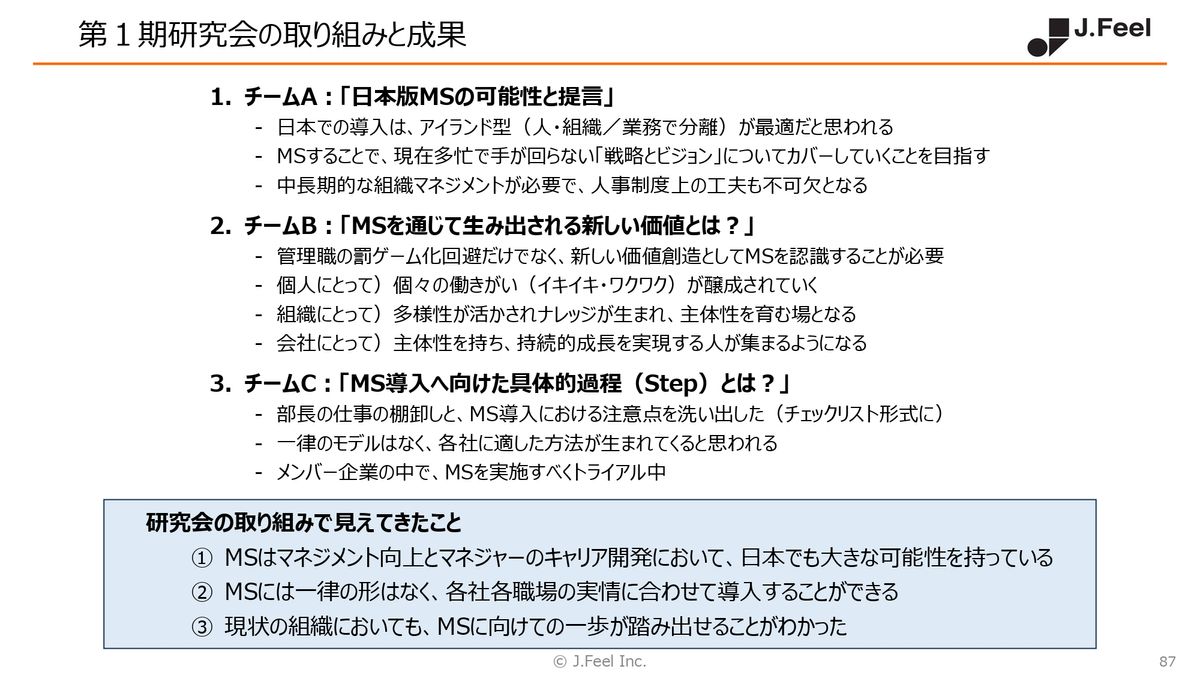 第１期研究会の取り組みと成果

J.Feel

1. チームA：「日本版MSの可能性と提言」
- 日本での導入は、アイランド型（人・組織／業務で分離）が最適だと思われる
- MSすることで、現在多忙で手が回らない「戦略とビジョン」についてカバーしていくことを目指す
- 中長期的な組織マネジメントが必要で、人事制度上の工夫も不可欠となる

2. チームB：「MSを通じて生み出される新しい価値とは？」
- 管理職の罰ゲーム化回避だけでなく、新しい価値創造としてMSを認識することが必要
- 個人にとって）個々の働きがい（イキイキ・ワクワク）が醸成されていく
- 組織にとって）多様性が活かされナレッジが生まれ、主体性を育む場となる
- 会社にとって）主体性を持ち、持続的成長を実現する人が集まるようになる

3. チームC：「MS導入へ向けた具体的過程（Step）とは？」
- 部長の仕事の棚卸しと、MS導入における注意点を洗い出した（チェックリスト形式に）
- 一律のモデルはなく、各社に適した方法が生まれてくると思われる
- メンバー企業の中で、MSを実施すべくトライアル中

研究会の取り組みで見えてきたこと
① MSはマネジメント向上とマネジャーのキャリア開発において、日本でも大きな可能性を持っている
② MSには一律の形はなく、各社各職場の実情に合わせて導入することができる
③ 現状の組織においても、MSに向けての一歩が踏み出せることがわかった

© J.Feel Inc.

87